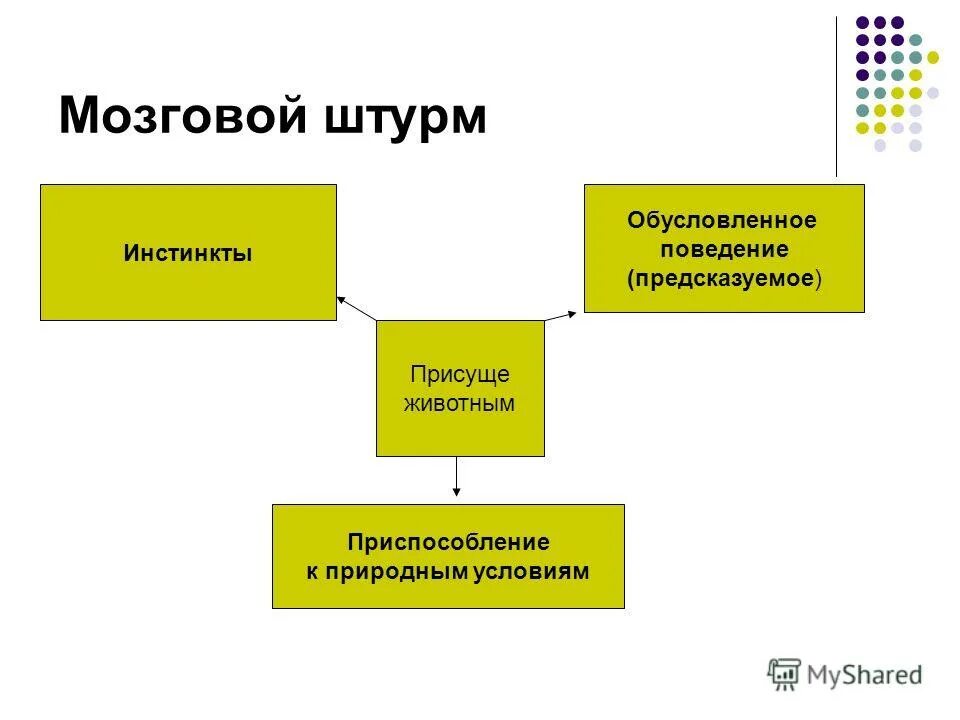 Мозговой штурм

Инстинкты

Обусловленное поведение (предсказуемое)

Присуще животным

Приспособление к природным условиям

MyShared